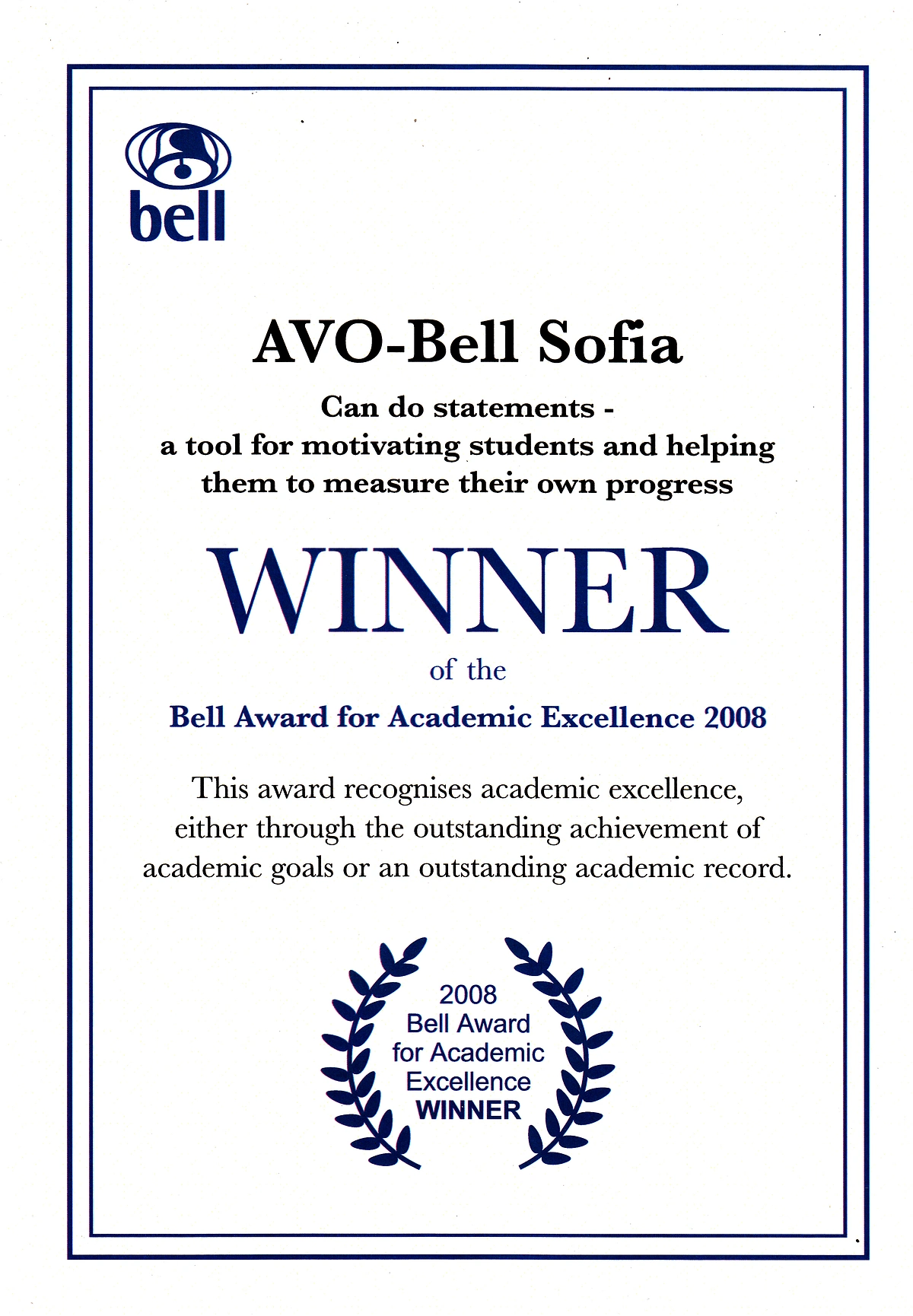 bell

AVO-Bell Sofia

Can do statements - a tool for motivating students and helping them to measure their own progress

WINNER

of the

Bell Award for Academic Excellence 2008

This award recognises academic excellence, either through the outstanding achievement of academic goals or an outstanding academic record.

2008
Bell Award
for Academic
Excellence
WINNER